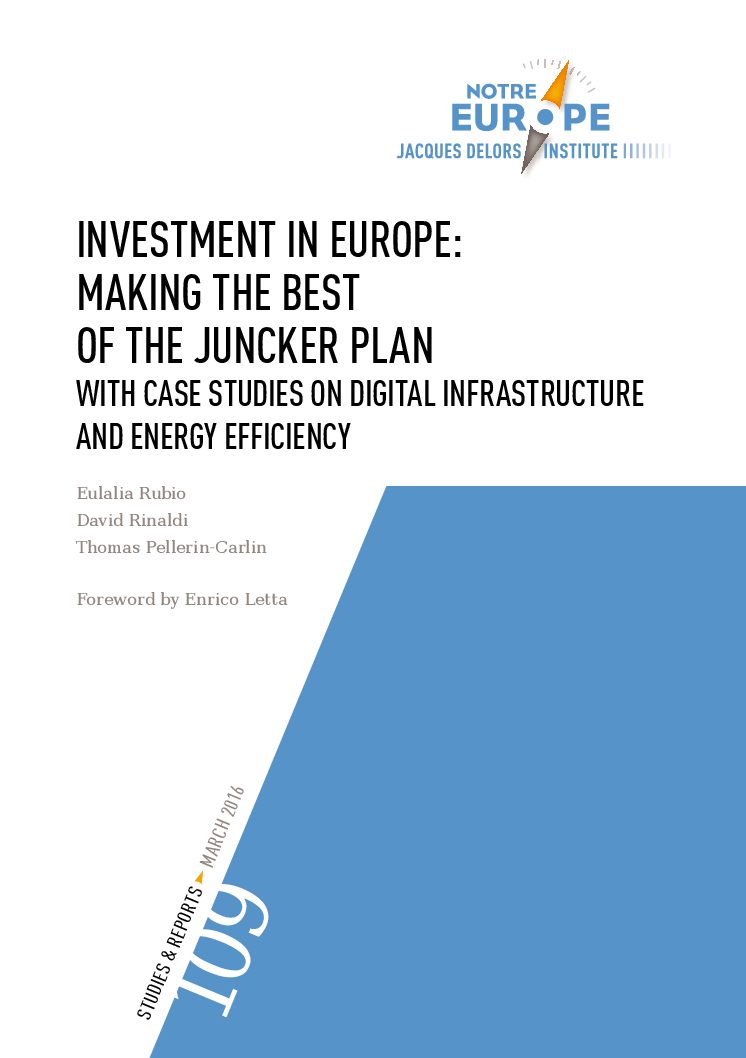 NOTRE EUROPE
JACQUES DELORS INSTITUTE

INVESTMENT IN EUROPE: MAKING THE BEST OF THE JUNCKER PLAN
WITH CASE STUDIES ON DIGITAL INFRASTRUCTURE AND ENERGY EFFICIENCY

Eulalia Rubio
David Rinaldi
Thomas Pellerin-Carlin

Foreword by Enrico Letta

STUDIES & REPORTS MARCH 2016
109